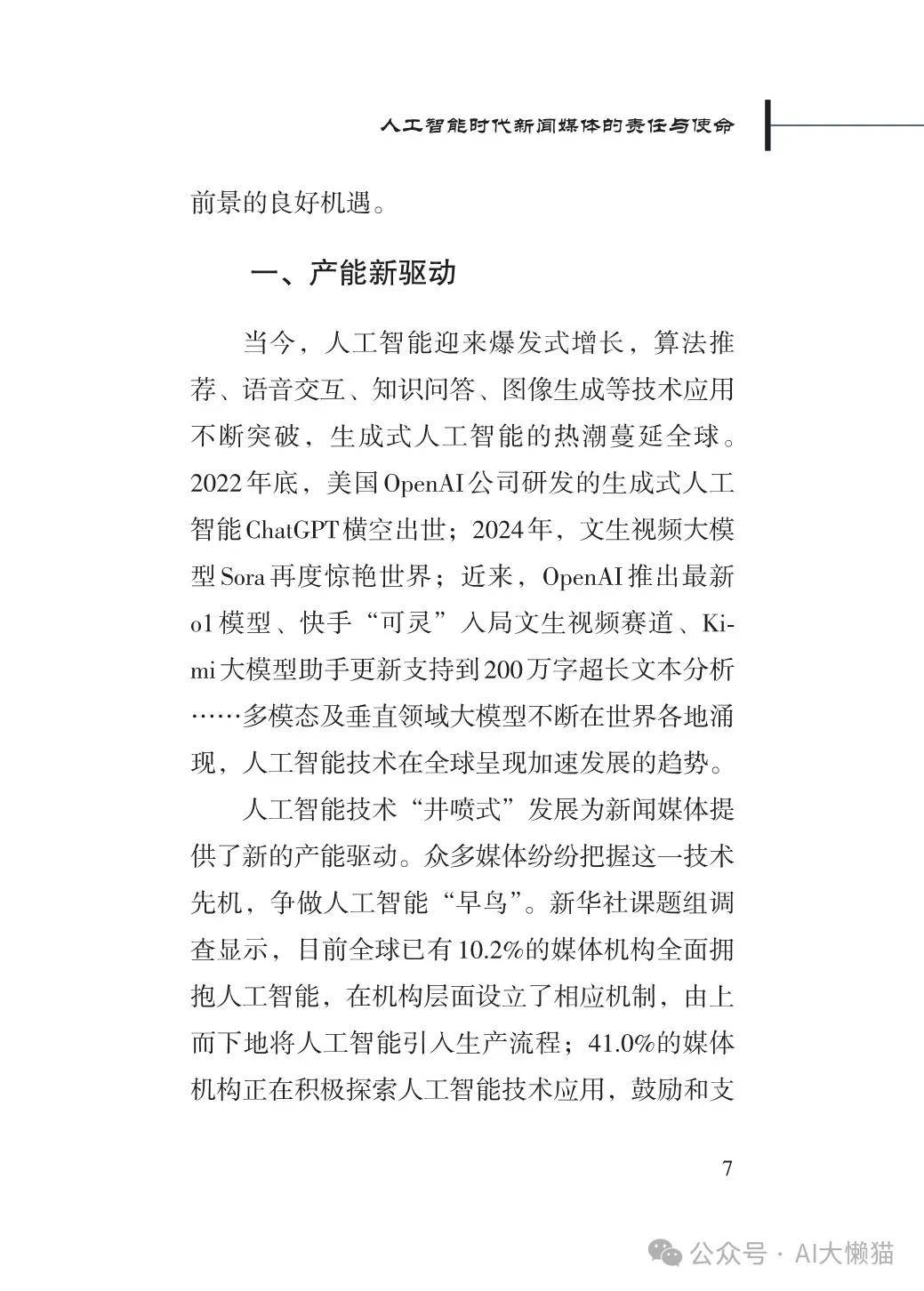 人工智能时代新闻媒体的责任与使命

前景的良好机遇。

一、产能新驱动

当今，人工智能迎来爆发式增长，算法推荐、语音交互、知识问答、图像生成等技术应用不断突破，生成式人工智能的热潮蔓延全球。2022年底，美国OpenAI公司研发的生成式人工智能ChatGPT横空出世；2024年，文生视频大模型Sora再度惊艳世界；近来，OpenAI推出最新o1模型、快手“可灵”入局文生视频赛道、Kimi大模型助手更新支持到200万字超长文本分析……多模态及垂直领域大模型不断在世界各地涌现，人工智能技术在全球呈现加速发展的趋势。

人工智能技术“井喷式”发展为新闻媒体提供了新的产能驱动。众多媒体纷纷把握这一技术先机，争做人工智能“早鸟”。新华社课题组调查显示，目前全球已有10.2%的媒体机构全面拥抱人工智能，在机构层面设立了相应机制，由上而下地将人工智能引入生产流程；41.0%的媒体机构正在积极探索人工智能技术应用，鼓励和支

7

公众号 · AI大懒猫